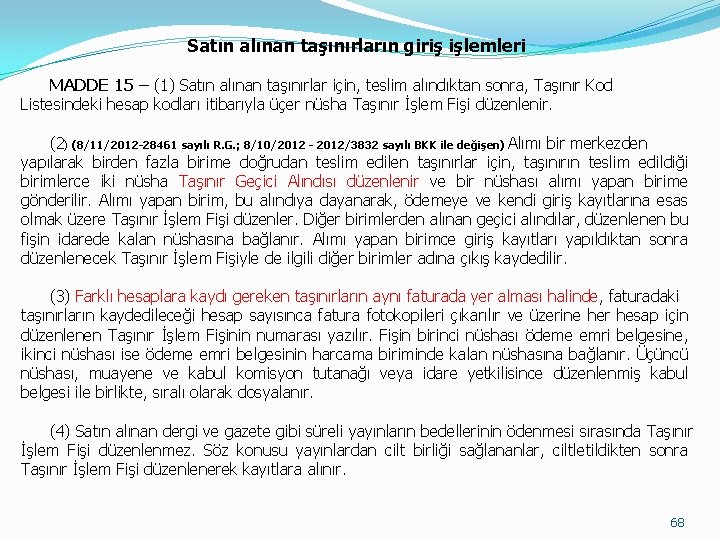 Satın alınan taşınırların giriş işlemleri

MADDE 15 – (1) Satın alınan taşınırlar için, teslim alındıktan sonra, Taşınır Kod Listesindeki hesap kodları itibarıyla üçer nüsha Taşınır İşlem Fişi düzenlenir.

(2) (8/11/2012-28461 sayılı R.G.; 8/10/2012 - 2012/3832 sayılı BKK ile değişen) Alımı bir merkezden yapılarak birden fazla birime doğrudan teslim edilen taşınırlar için, taşınırın teslim edildiği birimlerce iki nüsha Taşınır Geçici Alındısı düzenlenir ve bir nüshası alımı yapan birime gönderilir. Alımı yapan birim, bu alındıya dayanarak, ödemeye ve kendi giriş kayıtlarına esas olmak üzere Taşınır İşlem Fişi düzenler. Diğer birimlerden alınan geçici alındılar, düzenlenen bu fişin idarede kalan nüshasına bağlanır. Alımı yapan birimce giriş kayıtları yapıldıktan sonra düzenlenecek Taşınır İşlem Fişiyle de ilgili diğer birimler adına çıkış kaydedilir.

(3) Farklı hesaplara kaydı gereken taşınırların aynı faturada yer alması halinde, faturadaki taşınırların kaydedileceği hesap sayısınca fatura fotokopileri çıkarılır ve üzerine her hesap için düzenlenen Taşınır İşlem Fişinin numarası yazılır. Fişin birinci nüshası ödeme emri belgesine, ikinci nüshası ise ödeme emri belgesinin harcama biriminde kalan nüshasına bağlanır. Üçüncü nüshası, muayene ve kabul komisyon tutanağı veya idare yetkilisince düzenlenmiş kabul belgesi ile birlikte, sıralı olarak dosyalanır.

(4) Satın alınan dergi ve gazete gibi süreli yayınların bedellerinin ödenmesi sırasında Taşınır İşlem Fişi düzenlenmez. Söz konusu yayınlardan cilt birliği sağlananlar, ciltletildikten sonra Taşınır İşlem Fişi düzenlenerek kayıtlara alınır.

68